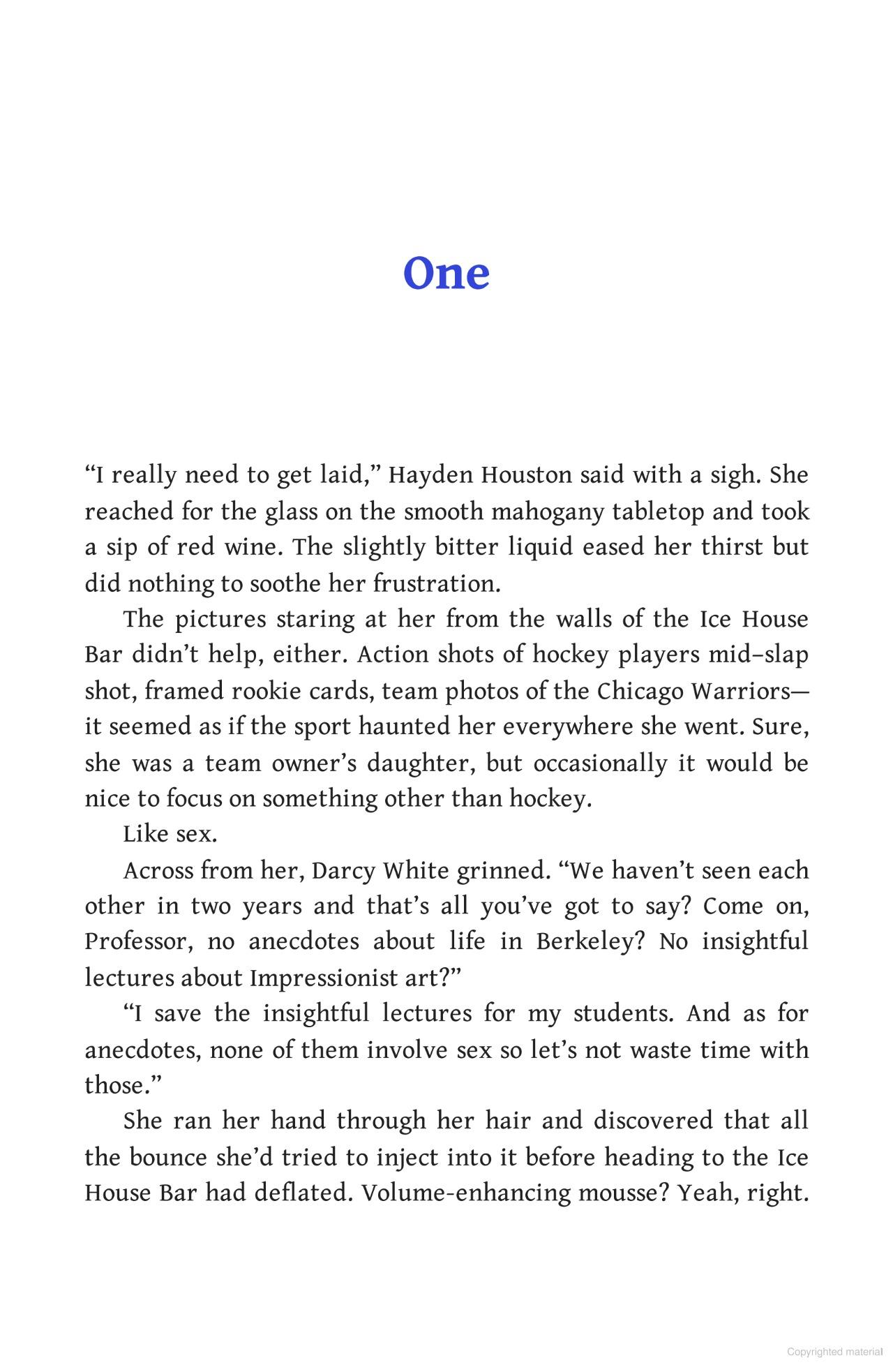 One

“I really need to get laid,” Hayden Houston said with a sigh. She reached for the glass on the smooth mahogany tabletop and took a sip of red wine. The slightly bitter liquid eased her thirst but did nothing to soothe her frustration.

The pictures staring at her from the walls of the Ice House Bar didn’t help, either. Action shots of hockey players mid–slap shot, framed rookie cards, team photos of the Chicago Warriors—it seemed as if the sport haunted her everywhere she went. Sure, she was a team owner’s daughter, but occasionally it would be nice to focus on something other than hockey.

Like sex.

Across from her, Darcy White grinned. “We haven’t seen each other in two years and that’s all you’ve got to say? Come on, Professor, no anecdotes about life in Berkeley? No insightful lectures about Impressionist art?”

“I save the insightful lectures for my students. And as for anecdotes, none of them involve sex so let’s not waste time with those.”

She ran her hand through her hair and discovered that all the bounce she’d tried to inject into it before heading to the Ice House Bar had deflated. Volume-enhancing mousse? Yeah, right.

Copyrighted material